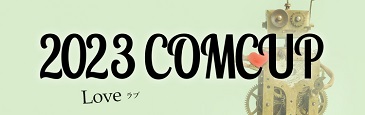 2023 COMCUP

Love ラブ